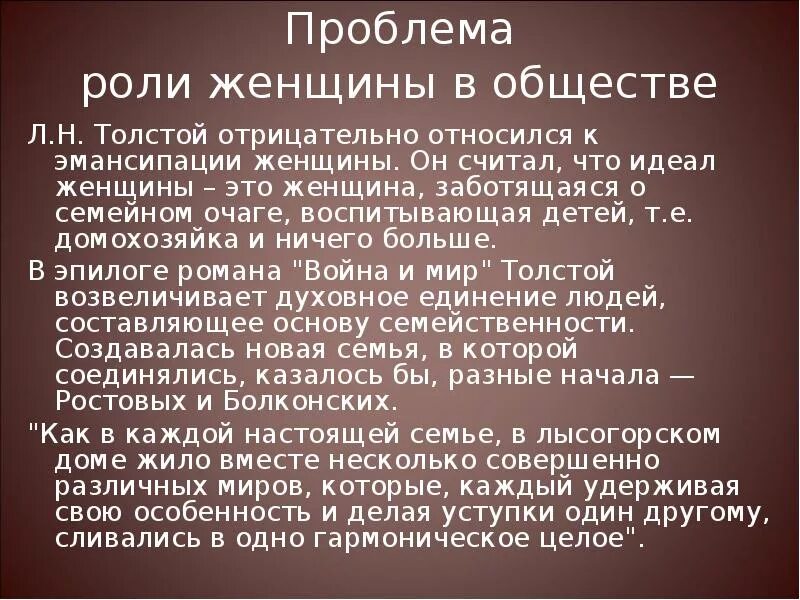 Проблема
роли женщины в обществе

Л.Н. Толстой отрицательно относился к эмансипации женщины. Он считал, что идеал женщины – это женщина, заботящаяся о семейном очаге, воспитывающая детей, т.е. домохозяйка и ничего больше.

В эпилоге романа "Война и мир" Толстой возвеличивает духовное единение людей, составляющее основу семейственности. Создавалась новая семья, в которой соединялись, казалось бы, разные начала — Ростовых и Болконских.

"Как в каждой настоящей семье, в лысогорском доме жило вместе несколько совершенно различных миров, которые, каждый удерживая свою особенность и делая уступки один другому, сливались в одно гармоническое целое".